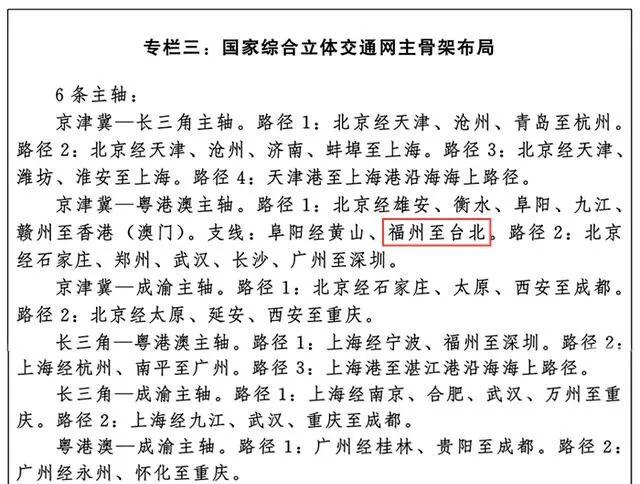 专栏三：国家综合立体交通网主骨架布局

6条主轴：

京津冀—长三角主轴。路径1：北京经天津、沧州、青岛至杭州。路径2：北京经天津、沧州、济南、蚌埠至上海。路径3：北京经天津、潍坊、淮安至上海。路径4：天津港至上海港沿海海上路径。

京津冀—粤港澳主轴。路径1：北京经雄安、衡水、阜阳、九江、赣州至香港（澳门）。支线：阜阳经黄山、福州至台北。路径2：北京经石家庄、郑州、武汉、长沙、广州至深圳。

京津冀—成渝主轴。路径1：北京经石家庄、太原、西安至成都。路径2：北京经太原、延安、西安至重庆。

长三角—粤港澳主轴。路径1：上海经宁波、福州至深圳。路径2：上海经杭州、南平至广州。路径3：上海港至湛江港沿海海上路径。

长三角—成渝主轴。路径1：上海经南京、合肥、武汉、万州至重庆。路径2：上海经九江、武汉、重庆至成都。

粤港澳—成渝主轴。路径1：广州经桂林、贵阳至成都。路径2：广州经永州、怀化至重庆。